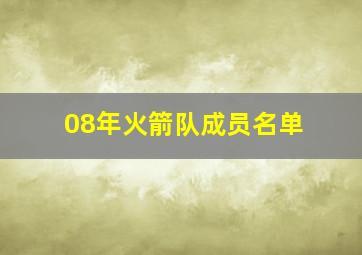 08年火箭队成员名单